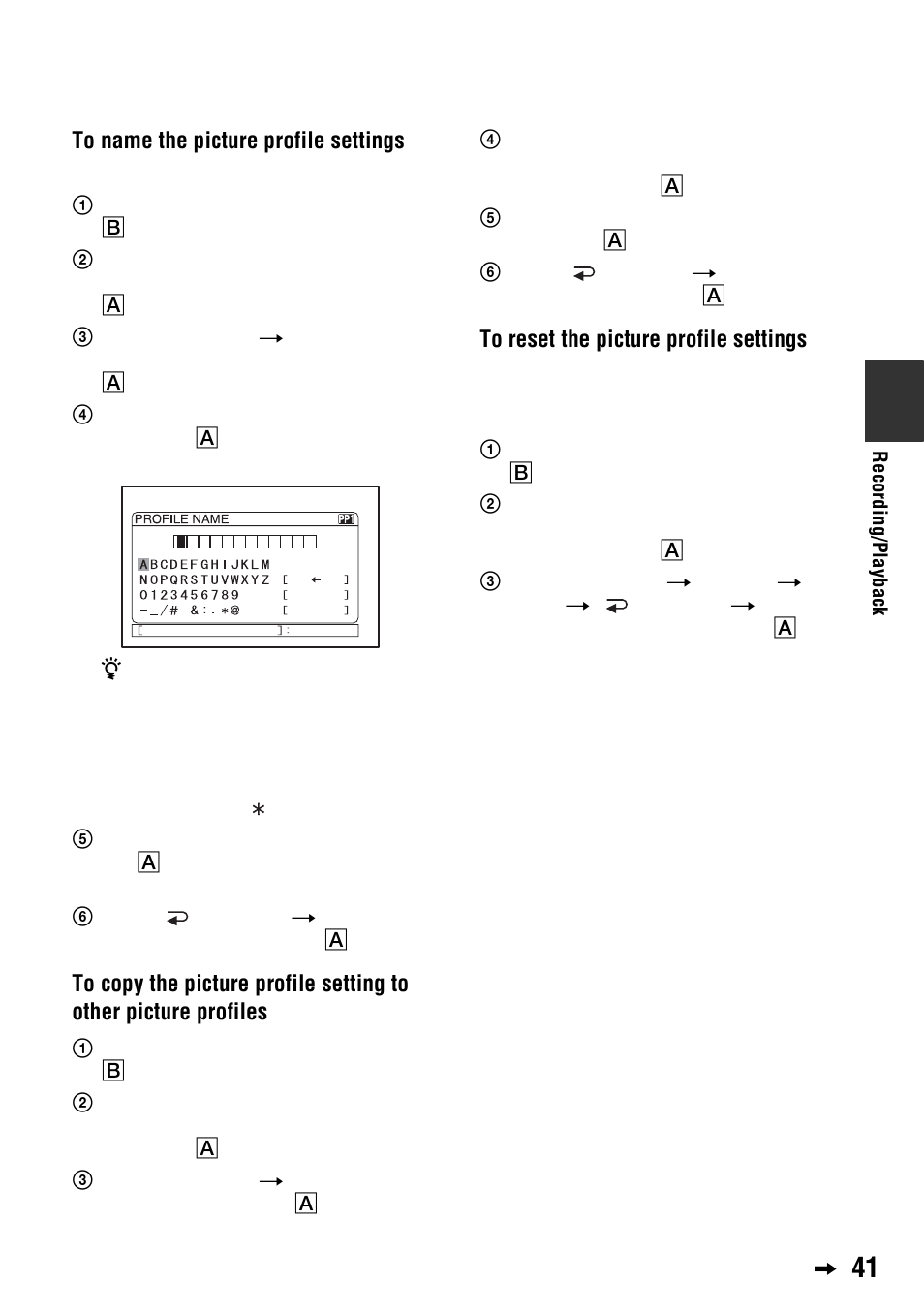 To name the picture profile settings

①
B

②

A

③ →

A

④
A

PROFILE NAME PP1

ABCDEFGHIJKLM
NOPQRSTUVWXYZ [ ← ]
0123456789 [ ]
－_/# &:.＊@ [ ]
[ ]:

＊

⑤
A

⑥ →
A

To copy the picture profile setting to other picture profiles

①
B

②
A

③ →
A

④
A

⑤
A

⑥ →
A

To reset the picture profile settings

①
B

②
A

③ → →
→ →
A

Recording/Playback

→ 41